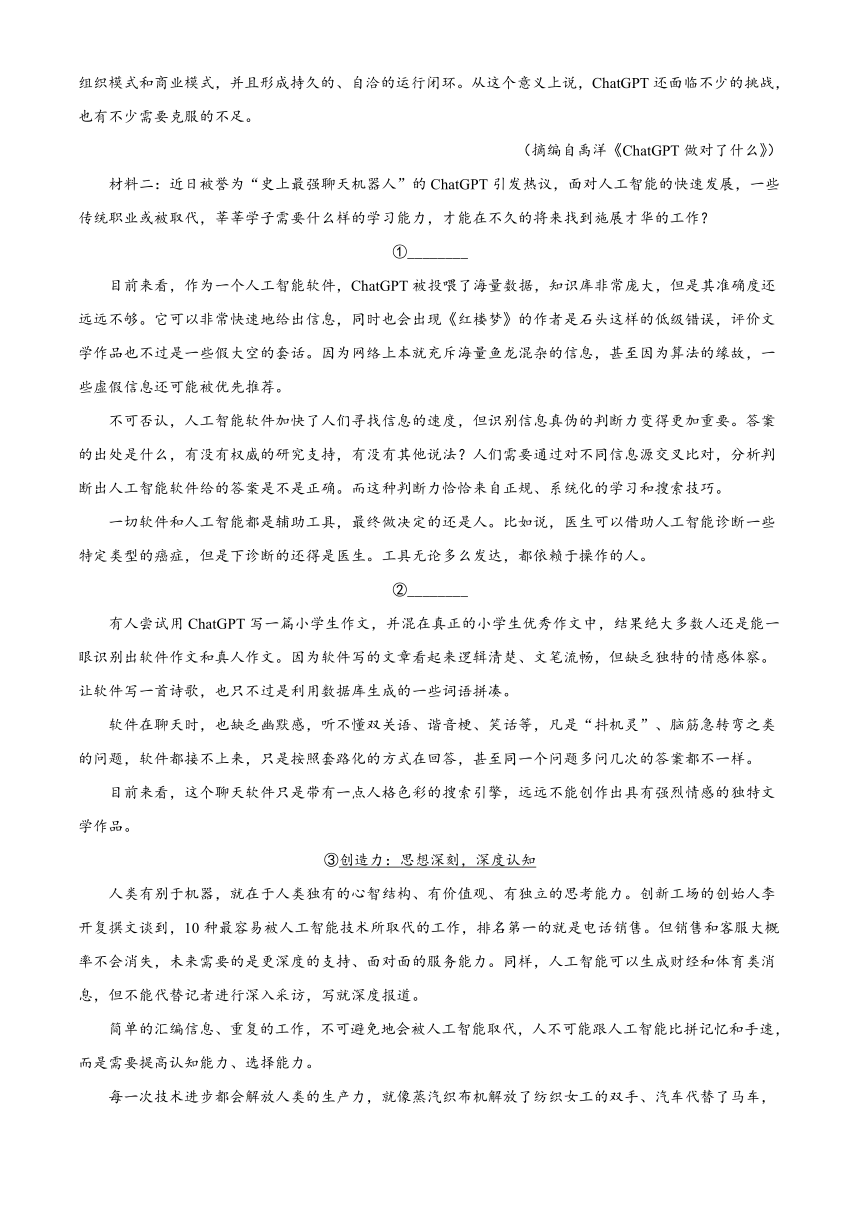 组织模式和商业模式，并且形成持久的、自洽的运行闭环。从这个意义上说，ChatGPT 还面临不少的挑战，也有不少需要克服的不足。

（摘编自禹洋《ChatGPT 做对了什么》）

材料二：近日被誉为“史上最强聊天机器人”的 ChatGPT 引发热议，面对人工智能的快速发展，一些传统职业或被取代，莘莘学子需要什么样的学习能力，才能在不久的将来找到施展才华的工作？

①________

目前来看，作为一个人工智能软件，ChatGPT 被投喂了海量数据，知识库非常庞大，但是其准确度还远远不够。它可以非常快速地给出信息，同时也会出现《红楼梦》的作者是石头这样的低级错误，评价文学作品也不过是一些假大空的套话。因为网络上本就充斥海量鱼龙混杂的信息，甚至因为算法的缘故，一些虚假信息还可能被优先推荐。

不可否认，人工智能软件加快了人们寻找信息的速度，但识别信息真伪的判断力变得更加重要。答案的出处是什么，有没有权威的研究支持，有没有其他说法？人们需要通过对不同信息源交叉比对，分析判断出人工智能软件给的答案是不是正确。而这种判断力恰恰来自正规、系统化的学习和搜索技巧。

一切软件和人工智能都是辅助工具，最终做决定的还是人。比如说，医生可以借助人工智能诊断一些特定类型的癌症，但是下诊断的还得是医生。工具无论多么发达，都依赖于操作的人。

②________

有人尝试用 ChatGPT 写一篇小学生作文，并混在真正的小学生优秀作文中，结果绝大多数人还是能一眼识别出软件作文和真人作文。因为软件写的文章看起来逻辑清楚、文笔流畅，但缺乏独特的情感体察。让软件写一首诗歌，也只不过是利用数据库生成的一些词语拼凑。

软件在聊天时，也缺乏幽默感，听不懂双关语、谐音梗、笑话等，凡是“抖机灵”、脑筋急转弯之类的问题，软件都接不上来，只是按照套路化的方式在回答，甚至同一个问题多问几次的答案都不一样。

目前来看，这个聊天软件只是带有一点人格色彩的搜索引擎，远远不能创作出具有强烈情感的独特文学作品。

③创造力：思想深刻，深度认知

人类有别于机器，就在于人类独有的心智结构、有价值观、有独立的思考能力。创新工场的创始人李开复撰文谈到，10 种最容易被人工智能技术所取代的工作，排名第一的就是电话销售。但销售和客服大概率不会消失，未来需要的是更深度的支持、面对面的服务能力。同样，人工智能可以生成财经和体育类消息，但不能代替记者进行深入采访，写就深度报道。

简单的汇编信息、重复的工作，不可避免地会被人工智能取代，人不可能跟人工智能比拼记忆和手速，而是需要提高认知能力、选择能力。

每一次技术进步都会解放人类的生产力，就像蒸汽织布机解放了纺织女工的双手、汽车代替了马车，